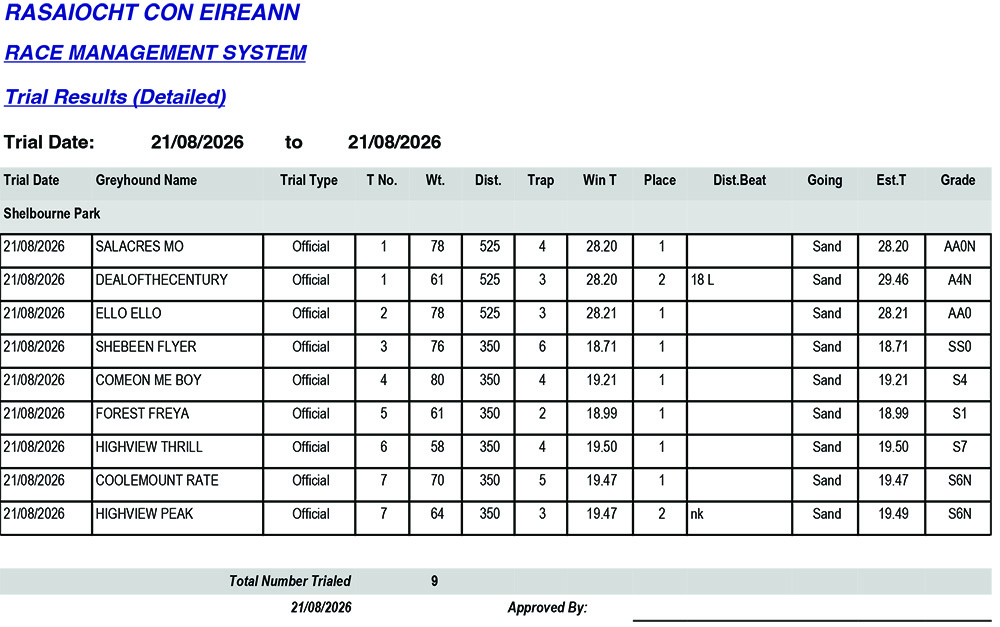 RASAIOCHT CON EIREANN

RACE MANAGEMENT SYSTEM

Trial Results (Detailed)

Trial Date: 21/08/2026 to 21/08/2026

| Trial Date | Greyhound Name | Trial Type | T No. | Wt. | Dist. | Trap | Win T | Place | Dist.Beat | Going | Est.T | Grade |
|---|---|---|---|---|---|---|---|---|---|---|---|---|
| Shelbourne Park | | | | | | | | | | | | |
| 21/08/2026 | SALACRES MO | Official | 1 | 78 | 525 | 4 | 28.20 | 1 | | Sand | 28.20 | AA0N |
| 21/08/2026 | DEALOFTHECENTURY | Official | 1 | 61 | 525 | 3 | 28.20 | 2 | 18 L | Sand | 29.46 | A4N |
| 21/08/2026 | ELLO ELLO | Official | 2 | 78 | 525 | 3 | 28.21 | 1 | | Sand | 28.21 | AA0 |
| 21/08/2026 | SHEBEEN FLYER | Official | 3 | 76 | 350 | 6 | 18.71 | 1 | | Sand | 18.71 | SS0 |
| 21/08/2026 | COMEON ME BOY | Official | 4 | 80 | 350 | 4 | 19.21 | 1 | | Sand | 19.21 | S4 |
| 21/08/2026 | FOREST FREYA | Official | 5 | 61 | 350 | 2 | 18.99 | 1 | | Sand | 18.99 | S1 |
| 21/08/2026 | HIGHVIEW THRILL | Official | 6 | 58 | 350 | 4 | 19.50 | 1 | | Sand | 19.50 | S7 |
| 21/08/2026 | COOLEMOUNT RATE | Official | 7 | 70 | 350 | 5 | 19.47 | 1 | | Sand | 19.47 | S6N |
| 21/08/2026 | HIGHVIEW PEAK | Official | 7 | 64 | 350 | 3 | 19.47 | 2 | nk | Sand | 19.49 | S6N |

Total Number Trialed 9

21/08/2026 Approved By: